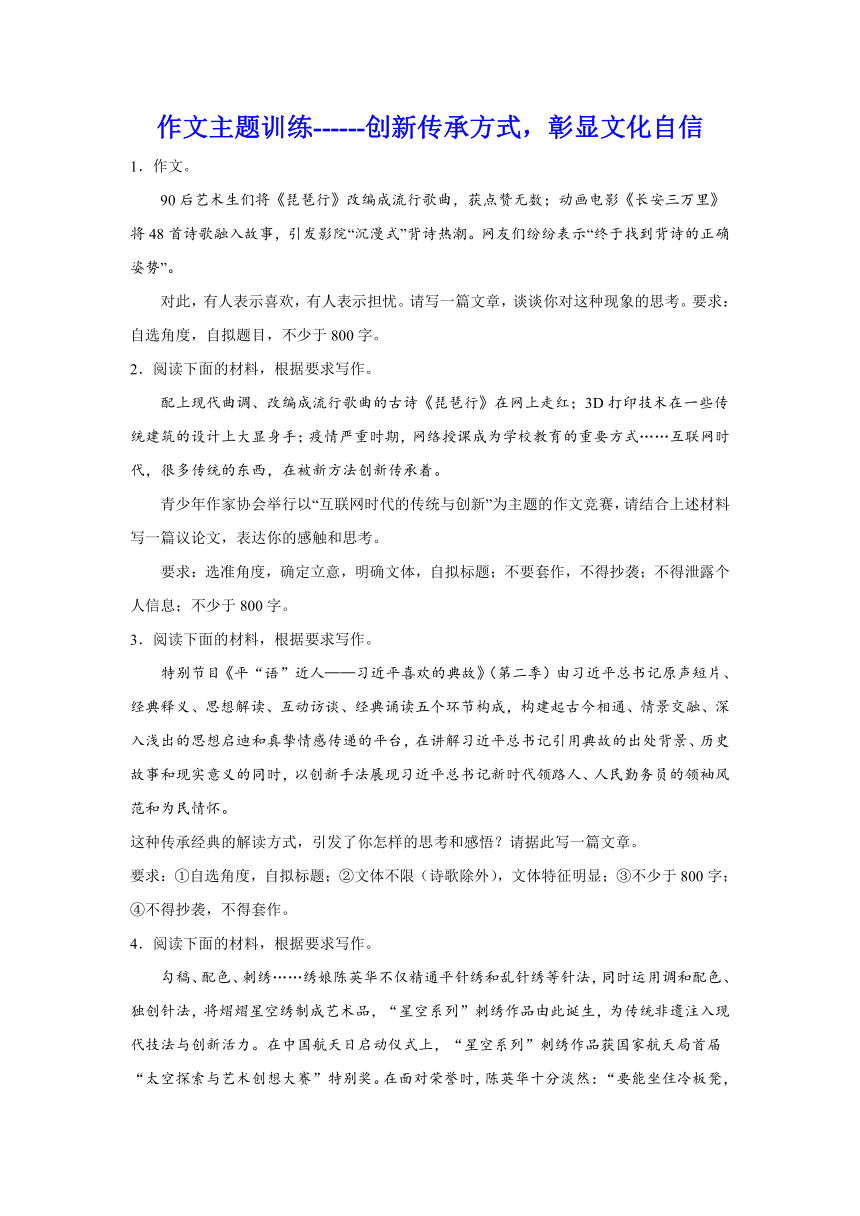 作文主题训练------创新传承方式，彰显文化自信

1．作文。

90后艺术生们将《琵琶行》改编成流行歌曲，获点赞无数；动画电影《长安三万里》将48首诗歌融入故事，引发影院“沉浸式”背诗热潮。网友们纷纷表示“终于找到背诗的正确姿势”。

对此，有人表示喜欢，有人表示担忧。请写一篇文章，谈谈你对这种现象的思考。要求：自选角度，自拟题目，不少于800字。

2．阅读下面的材料，根据要求写作。

配上现代曲调、改编成流行歌曲的古诗《琵琶行》在网上走红；3D打印技术在一些传统建筑的设计上大显身手；疫情严重时期，网络授课成为学校教育的重要方式……互联网时代，很多传统的东西，在被新方法创新传承着。

青少年作家协会举行以“互联网时代的传统与创新”为主题的作文竞赛，请结合上述材料写一篇议论文，表达你的感触和思考。

要求：选准角度，确定立意，明确文体，自拟标题；不要套作，不得抄袭；不得泄露个人信息；不少于800字。

3．阅读下面的材料，根据要求写作。

特别节目《平“语”近人——习近平喜欢的典故》(第二季）由习近平总书记原声短片、经典释义、思想解读、互动访谈、经典诵读五个环节构成，构建起古今相通、情景交融、深入浅出的思想启迪和真挚情感传递的平台，在讲解习近平总书记引用典故的出处背景、历史故事和现实意义的同时，以创新手法展现习近平总书记新时代领路人、人民勤务员的领袖风范和为民情怀。

这种传承经典的解读方式，引发了你怎样的思考和感悟？请据此写一篇文章。

要求：①自选角度，自拟标题；②文体不限（诗歌除外），文体特征明显；③不少于800字；④不得抄袭，不得套作。

4．阅读下面的材料，根据要求写作。

勾稿、配色、刺绣……绣娘陈英华不仅精通平针绣和乱针绣等针法，同时运用调和配色、独创针法，将熠熠星空绣制成艺术品，“星空系列”刺绣作品由此诞生，为传统非遗注入现代技法与创新活力。在中国航天日启动仪式上，“星空系列”刺绣作品获国家航天局首届“太空探索与艺术创想大赛”特别奖。在面对荣誉时，陈英华十分淡然：“要能坐住冷板凳，